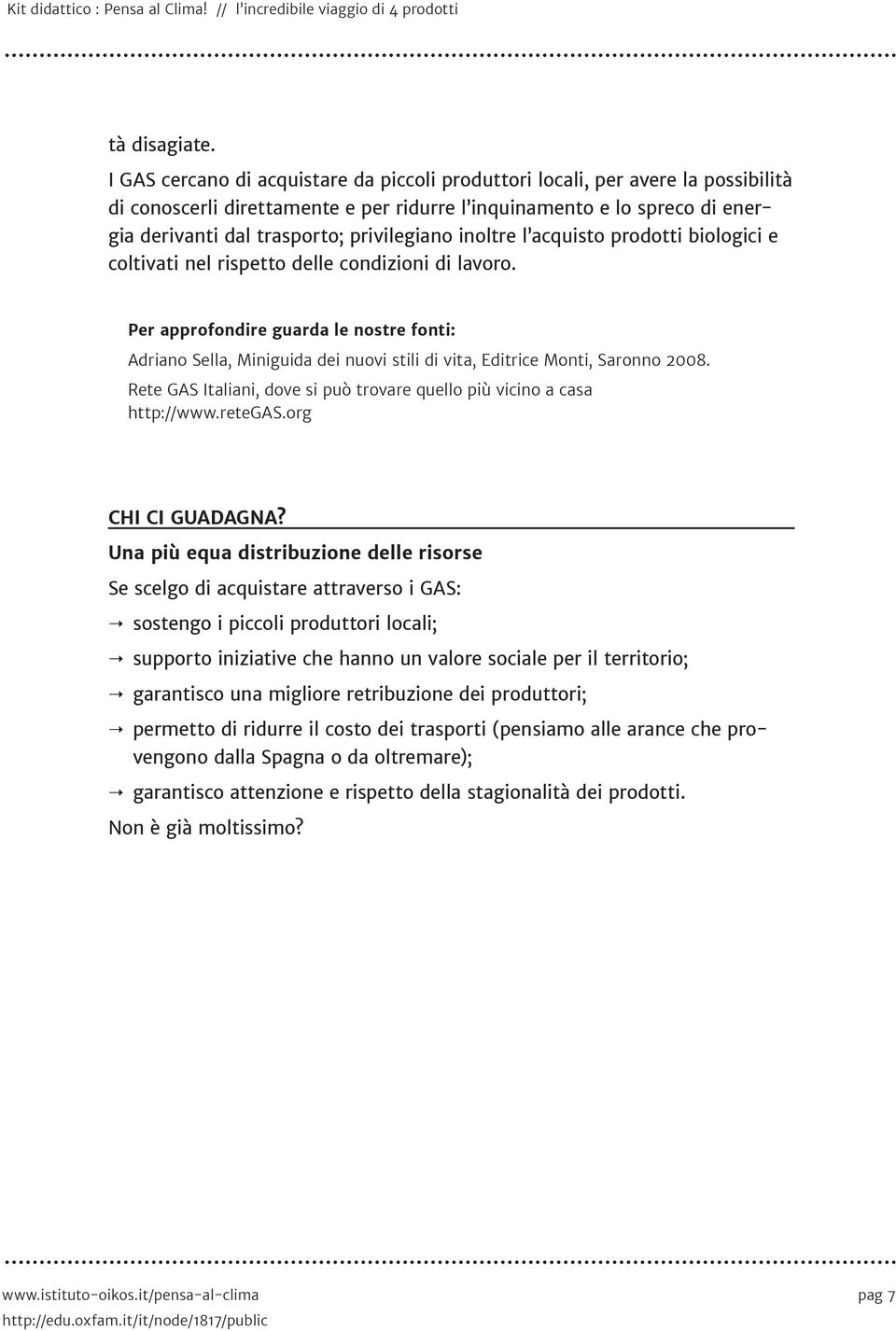 Kit didattico : Pensa al Clima! // l'incredibile viaggio di 4 prodotti

tà disagiate.

I GAS cercano di acquistare da piccoli produttori locali, per avere la possibilità di conoscerli direttamente e per ridurre l'inquinamento e lo spreco di energia derivanti dal trasporto; privilegiano inoltre l'acquisto prodotti biologici e coltivati nel rispetto delle condizioni di lavoro.

Per approfondire guarda le nostre fonti:

Adriano Sella, Miniguida dei nuovi stili di vita, Editrice Monti, Saronno 2008.

Rete GAS Italiani, dove si può trovare quello più vicino a casa http://www.reteGAS.org

CHI CI GUADAGNA?

Una più equa distribuzione delle risorse

Se scelgo di acquistare attraverso i GAS:

→ sostengo i piccoli produttori locali;

→ supporto iniziative che hanno un valore sociale per il territorio;

→ garantisco una migliore retribuzione dei produttori;

→ permetto di ridurre il costo dei trasporti (pensiamo alle arance che provengono dalla Spagna o da oltremare);

→ garantisco attenzione e rispetto della stagionalità dei prodotti.

Non è già moltissimo?

www.istituto-oikos.it/pensa-al-clima
http://edu.oxfam.it/it/node/1817/public

pag 7